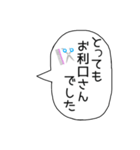 とっても
お利口さん
でした